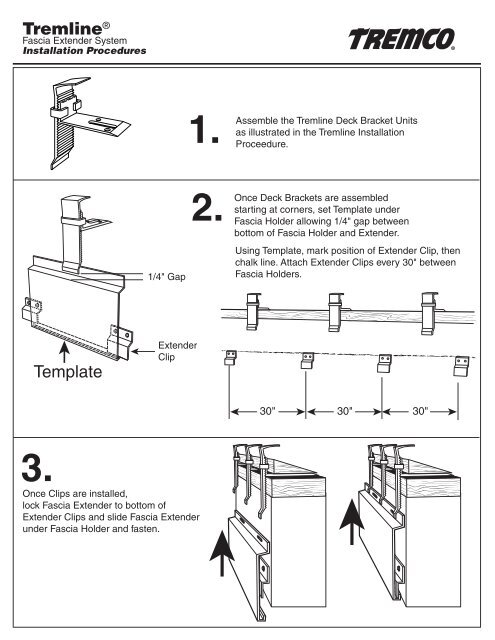 Tremline®
Fascia Extender System
Installation Procedures

TREMCO.

1.

Assemble the Tremline Deck Bracket Units as illustrated in the Tremline Installation Proceedure.

2.

Once Deck Brackets are assembled starting at corners, set Template under Fascia Holder allowing 1/4" gap between bottom of Fascia Holder and Extender.

Using Template, mark position of Extender Clip, then chalk line. Attach Extender Clips every 30" between Fascia Holders.

1/4" Gap

Extender Clip

Template

30"

30"

30"

3.

Once Clips are installed, lock Fascia Extender to bottom of Extender Clips and slide Fascia Extender under Fascia Holder and fasten.